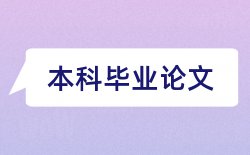 本科毕业论文